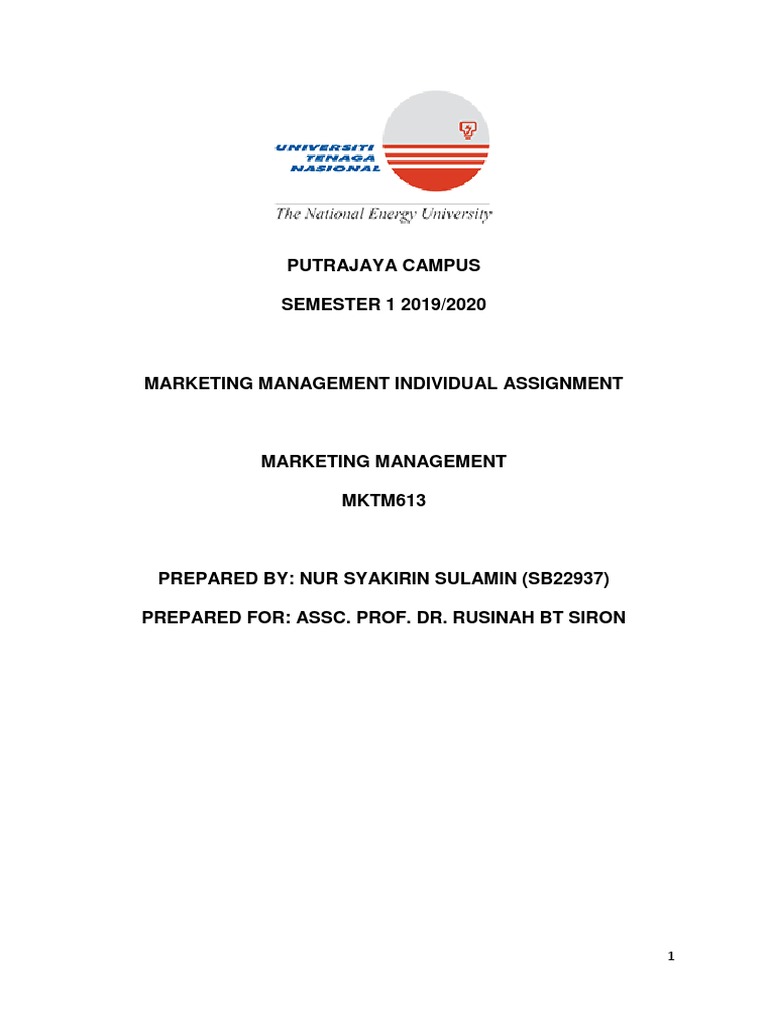 UNIVERSITI TENAGA NASIONAL

The National Energy University

PUTRAJAYA CAMPUS

SEMESTER 1 2019/2020

MARKETING MANAGEMENT INDIVIDUAL ASSIGNMENT

MARKETING MANAGEMENT

MKTM613

PREPARED BY: NUR SYAKIRIN SULAMIN (SB22937)

PREPARED FOR: ASSC. PROF. DR. RUSINAH BT SIRON

1